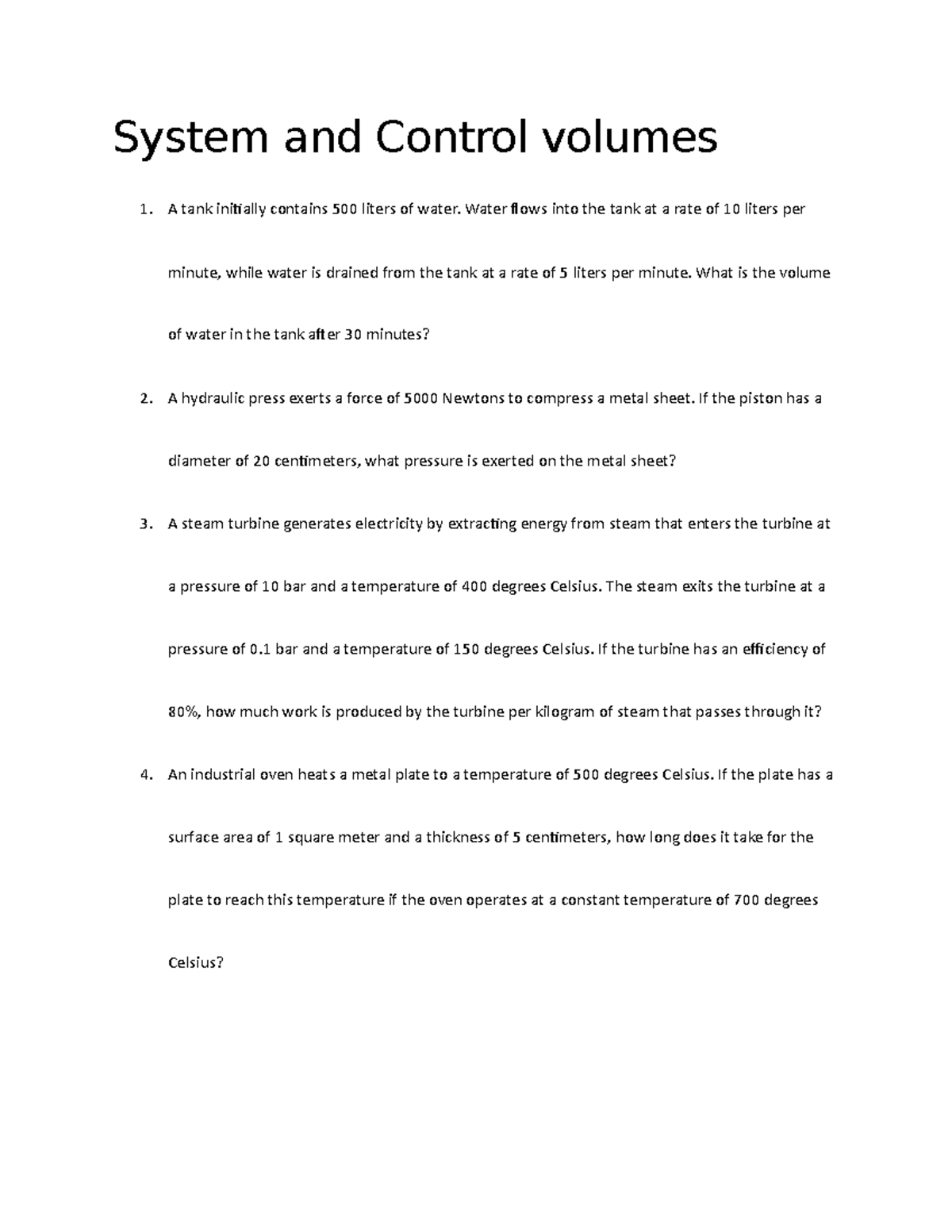 System and Control volumes

1. A tank initially contains 500 liters of water. Water flows into the tank at a rate of 10 liters per minute, while water is drained from the tank at a rate of 5 liters per minute. What is the volume of water in the tank after 30 minutes?

2. A hydraulic press exerts a force of 5000 Newtons to compress a metal sheet. If the piston has a diameter of 20 centimeters, what pressure is exerted on the metal sheet?

3. A steam turbine generates electricity by extracting energy from steam that enters the turbine at a pressure of 10 bar and a temperature of 400 degrees Celsius. The steam exits the turbine at a pressure of 0.1 bar and a temperature of 150 degrees Celsius. If the turbine has an efficiency of 80%, how much work is produced by the turbine per kilogram of steam that passes through it?

4. An industrial oven heats a metal plate to a temperature of 500 degrees Celsius. If the plate has a surface area of 1 square meter and a thickness of 5 centimeters, how long does it take for the plate to reach this temperature if the oven operates at a constant temperature of 700 degrees Celsius?